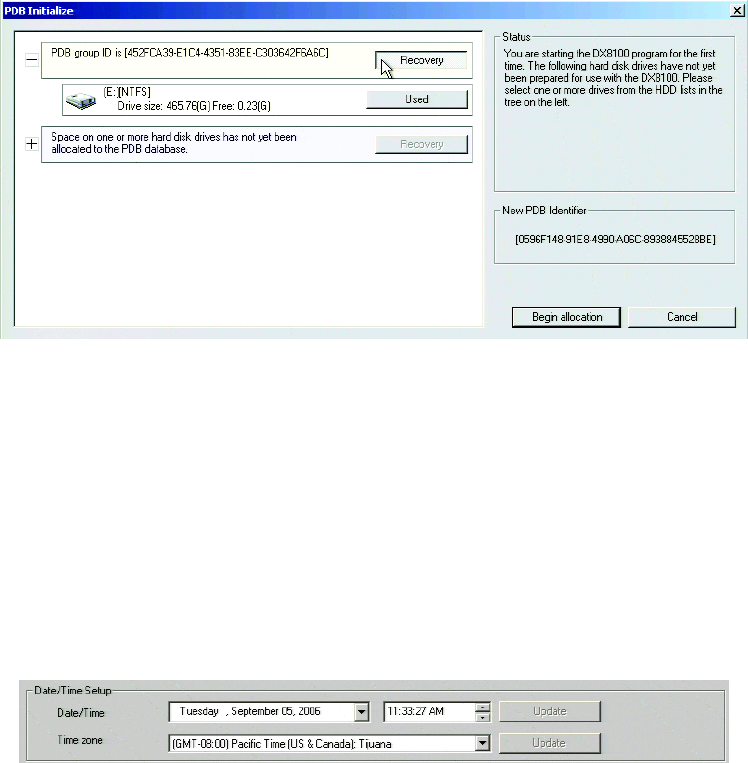 PDB Initialize

PDB group ID is [452FCA39-E1C4-4351-83EE-C303642F6A6C]

Recovery

[E:][NTFS]
Drive size: 465.76(G) Free: 0.23(G)

Used

Space on one or more hard disk drives has not yet been allocated to the PDB database.

Recovery

Status

You are starting the DX8100 program for the first time. The following hard disk drives have not yet been prepared for use with the DX8100. Please select one or more drives from the HDD lists in the tree on the left.

New PDB Identifier

[0596F148-91E8-4990-A06C-8938845528BE]

Begin allocation

Cancel

Date/Time Setup

Date/Time

Tuesday , September 05, 2006

11:33:27 AM

Update

Time zone

(GMT-08:00) Pacific Time (US & Canada); Tijuana

Update